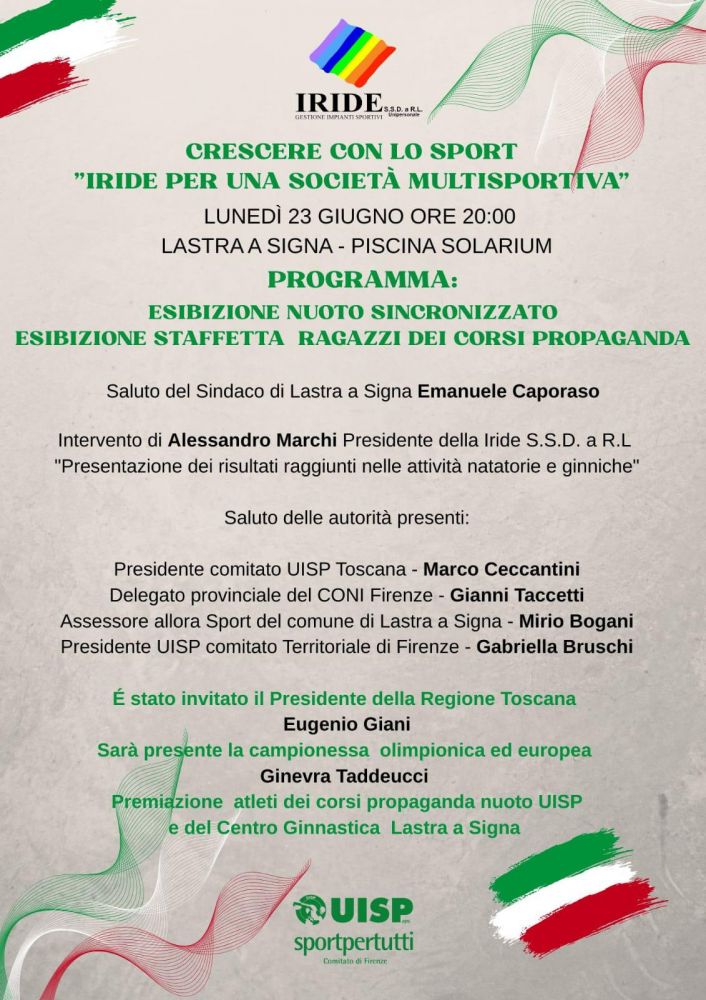 IRIDE S.S.D. a R.L. Unipersonale
GESTIONE IMPIANTI SPORTIVI

CRESCERE CON LO SPORT
"IRIDE PER UNA SOCIETÀ MULTISPORTIVA"

LUNEDÌ 23 GIUGNO ORE 20:00
LASTRA A SIGNA - PISCINA SOLARIUM

PROGRAMMA:
ESIBIZIONE NUOTO SINCRONIZZATO
ESIBIZIONE STAFFETTA RAGAZZI DEI CORSI PROPAGANDA

Saluto del Sindaco di Lastra a Signa Emanuele Caporaso

Intervento di Alessandro Marchi Presidente della Iride S.S.D. a R.L
"Presentazione dei risultati raggiunti nelle attività natatorie e ginniche"

Saluto delle autorità presenti:

Presidente comitato UISP Toscana - Marco Ceccantini
Delegato provinciale del CONI Firenze - Gianni Taccetti
Assessore allora Sport del comune di Lastra a Signa - Mirio Bogani
Presidente UISP comitato Territoriale di Firenze - Gabriella Bruschi

É stato invitato il Presidente della Regione Toscana
Eugenio Giani
Sarà presente la campionessa olimpionica ed europea
Ginevra Taddeucci
Premiazione atleti dei corsi propaganda nuoto UISP
e del Centro Ginnastica Lastra a Signa

UISP
sportpertutti
Comitato di Firenze